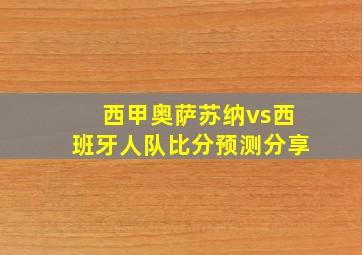 西甲奥萨苏纳vs西班牙人队比分预测分享